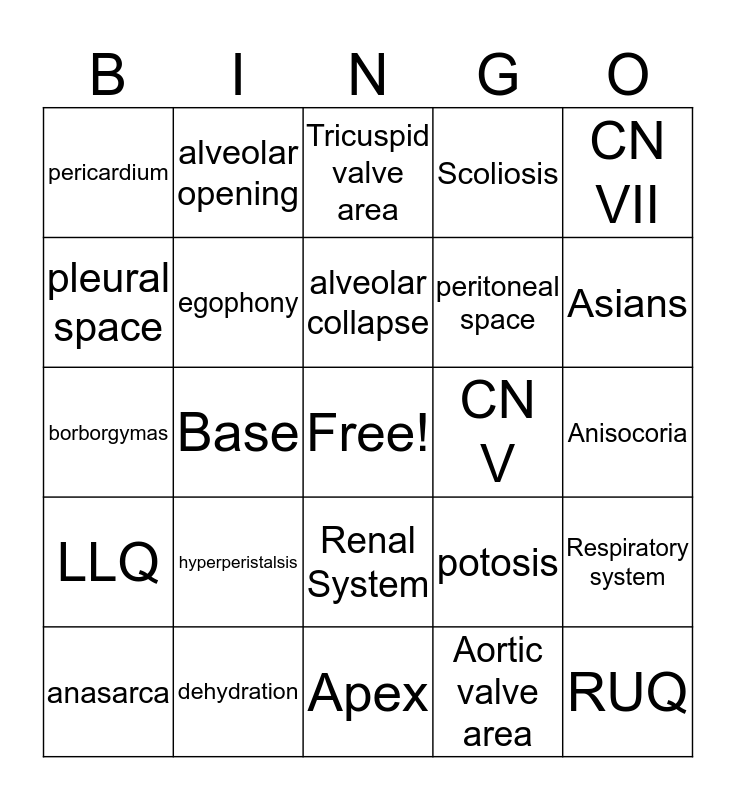 | B | I | N | G | O |
|---|---|---|---|---|
| pericardium | alveolar opening | Tricuspid valve area | Scoliosis | CN VII |
| pleural space | egophony | alveolar collapse | peritoneal space | Asians |
| borborgymas | Base | Free! | CN V | Anisocoria |
| LLQ | hyperperistalsis | Renal System | potosis | Respiratory system |
| anasarca | dehydration | Apex | Aortic valve area | RUQ |